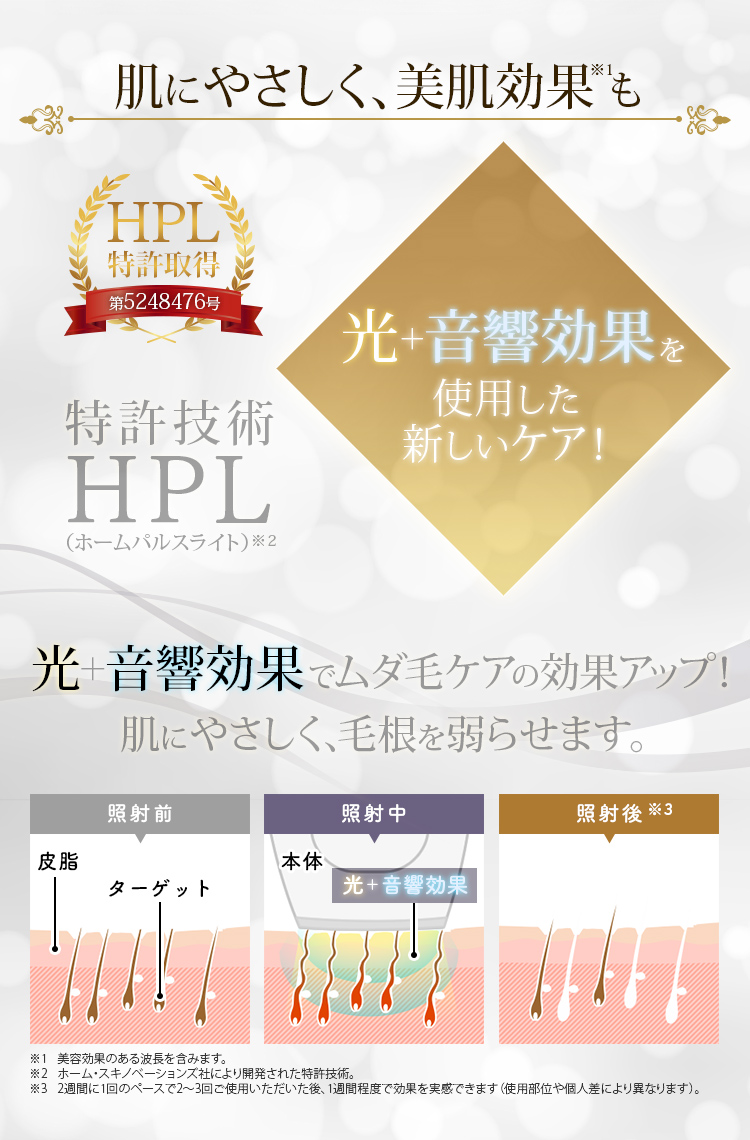 肌にやさしく、美肌効果※1も

HPL
特許取得
第5248476号

光+音響効果を
使用した
新しいケア!

特許技術
HPL
(ホームパルスライト)※2

光+音響効果でムダ毛ケアの効果アップ!
肌にやさしく、毛根を弱らせます。

照射前
皮脂
ターゲット

照射中
本体
光+音響効果

照射後※3

※1 美容効果のある波長を含みます。
※2 ホーム・スキノベーションズ社により開発された特許技術。
※3 2週間に1回のペースで2〜3回ご使用いただいた後、1週間程度で効果を実感できます(使用部位や個人差により異なります)。